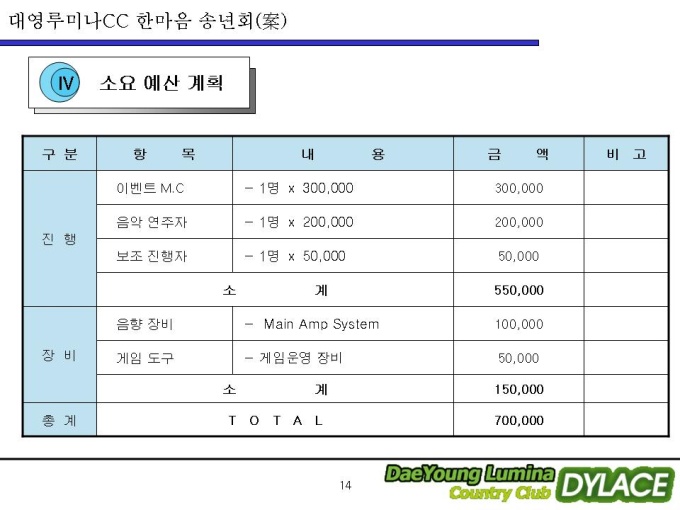 대영루미나CC 한마음 송년회(案)

Ⅳ 소요 예산 계획

| 구 분 | 항 목 | 내 용 | 금 액 | 비 고 |
|---|---|---|---|---|
| 진 행 | 이벤트 M.C | - 1명 x 300,000 | 300,000 | |
| | 음악 연주자 | - 1명 x 200,000 | 200,000 | |
| | 보조 진행자 | - 1명 x 50,000 | 50,000 | |
| | 소 계 | | 550,000 | |
| 장 비 | 음향 장비 | - Main Amp System | 100,000 | |
| | 게임 도구 | - 게임운영 장비 | 50,000 | |
| | 소 계 | | 150,000 | |
| 총 계 | T O T A L | | 700,000 | |

14

DaeYoung Lumina Country Club DYLACE